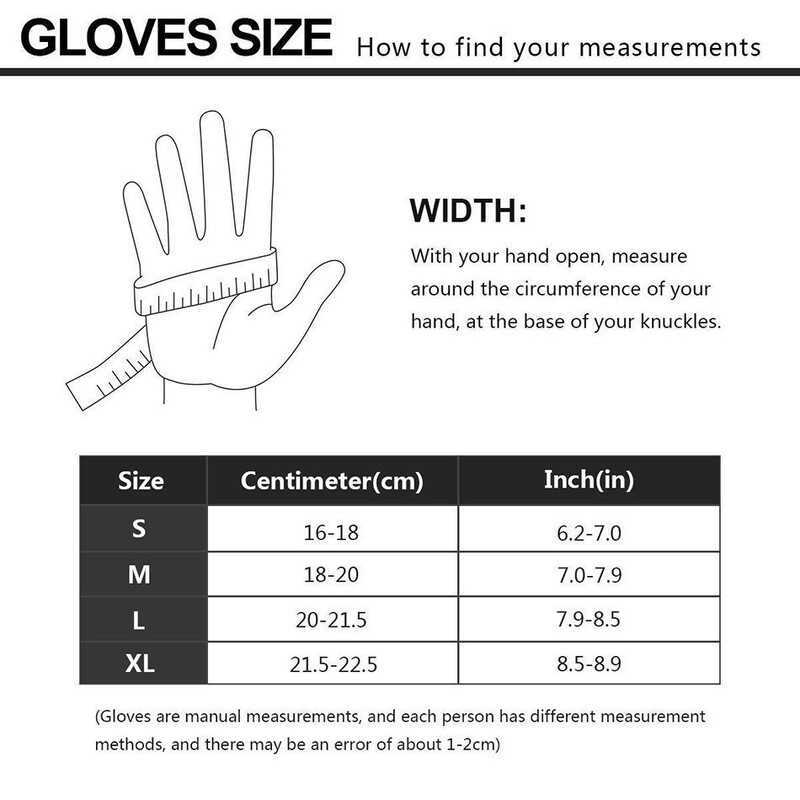 GLOVES SIZE How to find your measurements

WIDTH:

With your hand open, measure around the circumference of your hand, at the base of your knuckles.

| Size | Centimeter(cm) | Inch(in) |
|---|---|---|
| S | 16-18 | 6.2-7.0 |
| M | 18-20 | 7.0-7.9 |
| L | 20-21.5 | 7.9-8.5 |
| XL | 21.5-22.5 | 8.5-8.9 |

(Gloves are manual measurements, and each person has different measurement methods, and there may be an error of about 1-2cm)